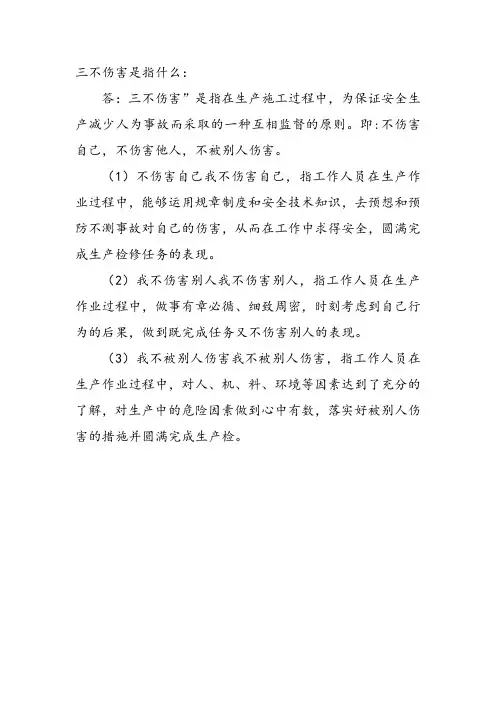 三不伤害是指什么：

答：三不伤害”是指在生产施工过程中，为保证安全生产减少人为事故而采取的一种互相监督的原则。即：不伤害自己，不伤害他人，不被别人伤害。

（1）不伤害自己我不伤害自己，指工作人员在生产作业过程中，能够运用规章制度和安全技术知识，去预想和预防不测事故对自己的伤害，从而在工作中求得安全，圆满完成生产检修任务的表现。

（2）我不伤害别人我不伤害别人，指工作人员在生产作业过程中，做事有章必循、细致周密，时刻考虑到自己行为的后果，做到既完成任务又不伤害别人的表现。

（3）我不被别人伤害我不被别人伤害，指工作人员在生产作业过程中，对人、机、料、环境等因素达到了充分的了解，对生产中的危险因素做到心中有数，落实好被别人伤害的措施并圆满完成生产检。